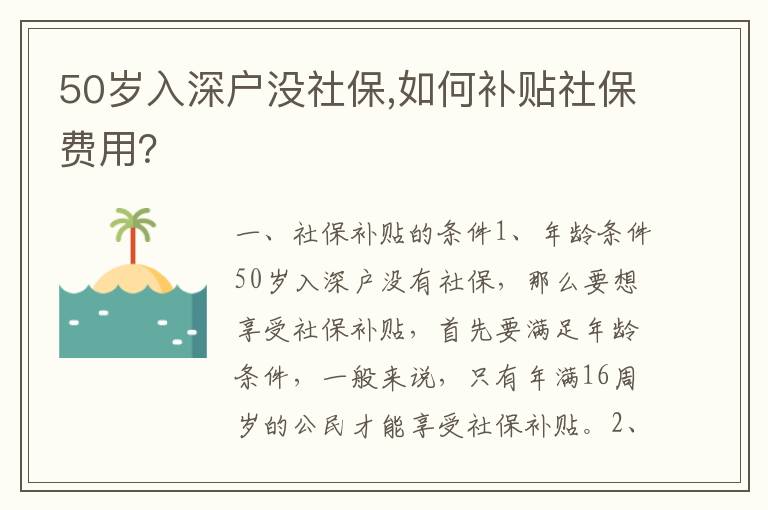 50岁入深户没社保,如何补贴社保费用?

一、社保补贴的条件1、年龄条件50岁入深户没有社保，那么要想享受社保补贴，首先要满足年龄条件，一般来说，只有年满16周岁的公民才能享受社保补贴。2、